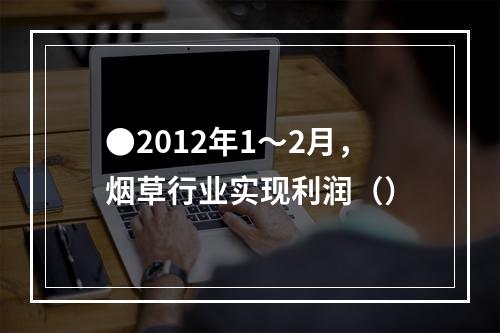 ●2012年1～2月，烟草行业实现利润（）